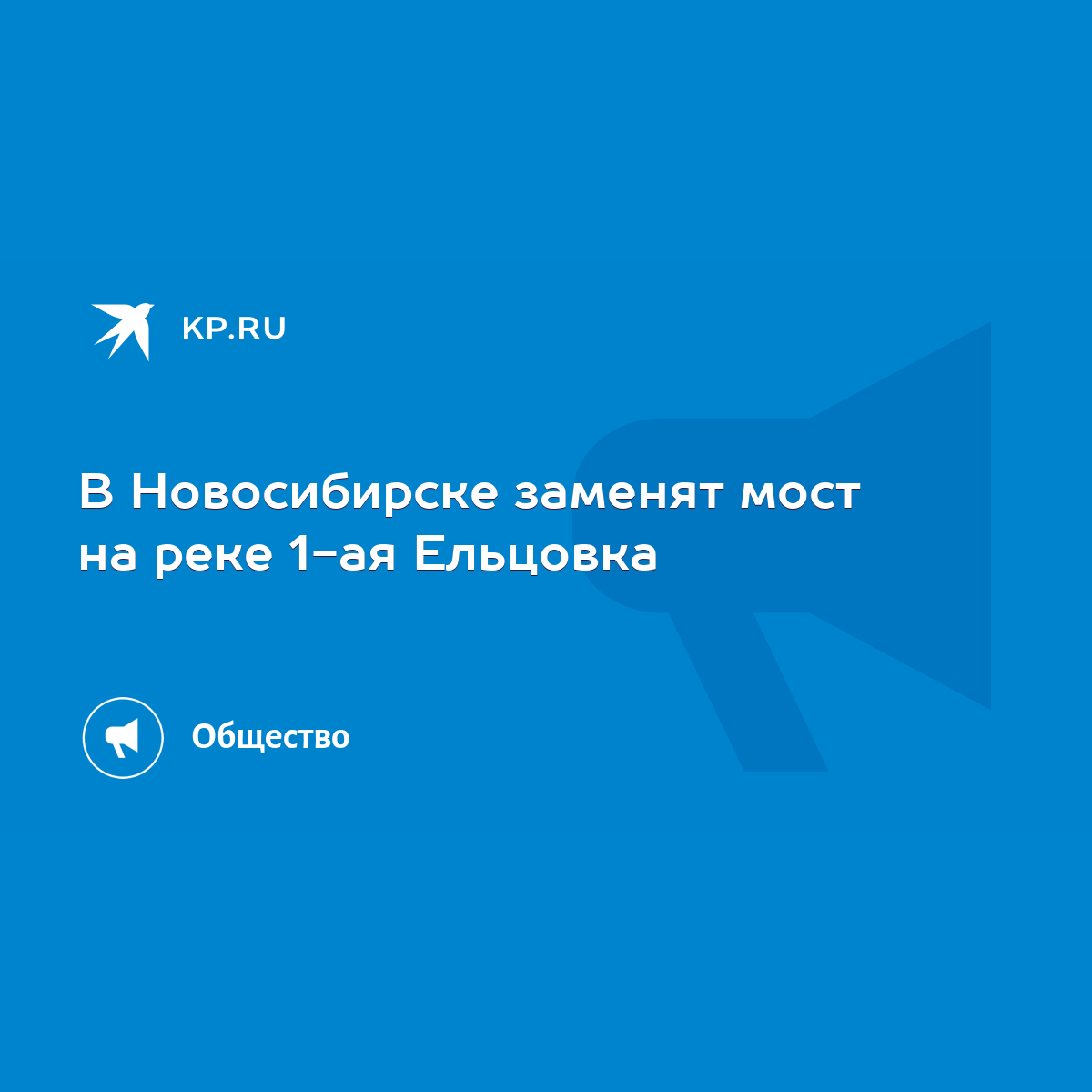 KP.RU

В Новосибирске заменят мост на реке 1-ая Ельцовка

Общество